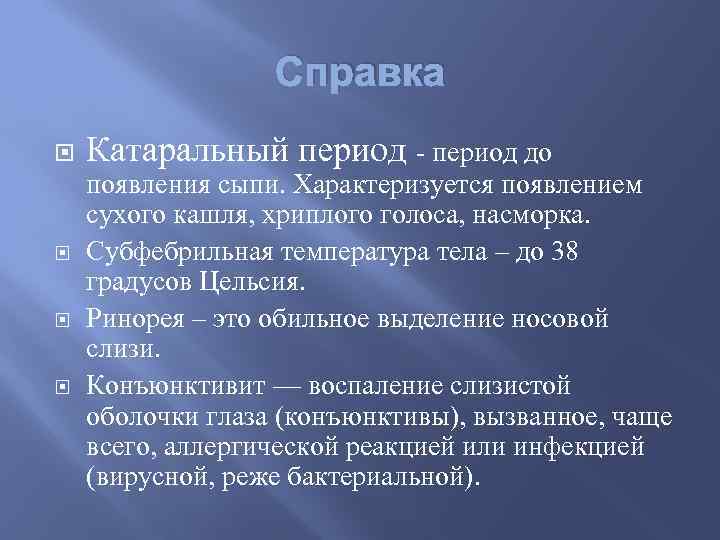 Справка

Катаральный период - период до появления сыпи. Характеризуется появлением сухого кашля, хриплого голоса, насморка.

Субфебрильная температура тела – до 38 градусов Цельсия.

Ринорея – это обильное выделение носовой слизи.

Конъюнктивит — воспаление слизистой оболочки глаза (конъюнктивы), вызванное, чаще всего, аллергической реакцией или инфекцией (вирусной, реже бактериальной).